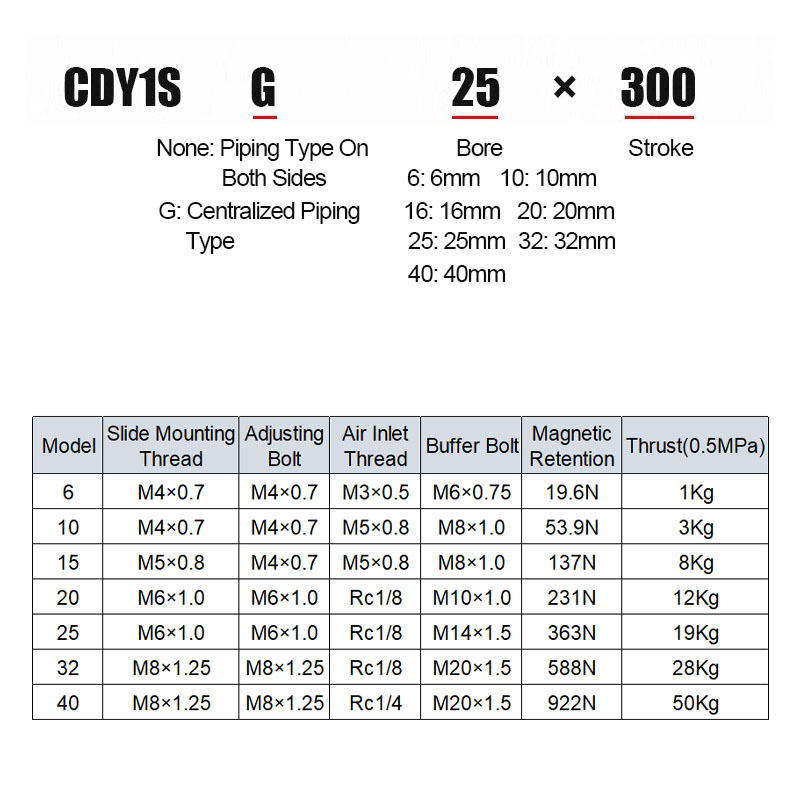 CDY1S G 25 × 300

None: Piping Type On Both Sides
G: Centralized Piping Type

Bore
6: 6mm 10: 10mm
16: 16mm 20: 20mm
25: 25mm 32: 32mm
40: 40mm

Stroke

| Model | Slide Mounting Thread | Adjusting Bolt | Air Inlet Thread | Buffer Bolt | Magnetic Retention | Thrust(0.5MPa) |
|---|---|---|---|---|---|---|
| 6 | M4×0.7 | M4×0.7 | M3×0.5 | M6×0.75 | 19.6N | 1Kg |
| 10 | M4×0.7 | M4×0.7 | M5×0.8 | M8×1.0 | 53.9N | 3Kg |
| 15 | M5×0.8 | M4×0.7 | M5×0.8 | M8×1.0 | 137N | 8Kg |
| 20 | M6×1.0 | M6×1.0 | Rc1/8 | M10×1.0 | 231N | 12Kg |
| 25 | M6×1.0 | M6×1.0 | Rc1/8 | M14×1.5 | 363N | 19Kg |
| 32 | M8×1.25 | M8×1.25 | Rc1/8 | M20×1.5 | 588N | 28Kg |
| 40 | M8×1.25 | M8×1.25 | Rc1/4 | M20×1.5 | 922N | 50Kg |